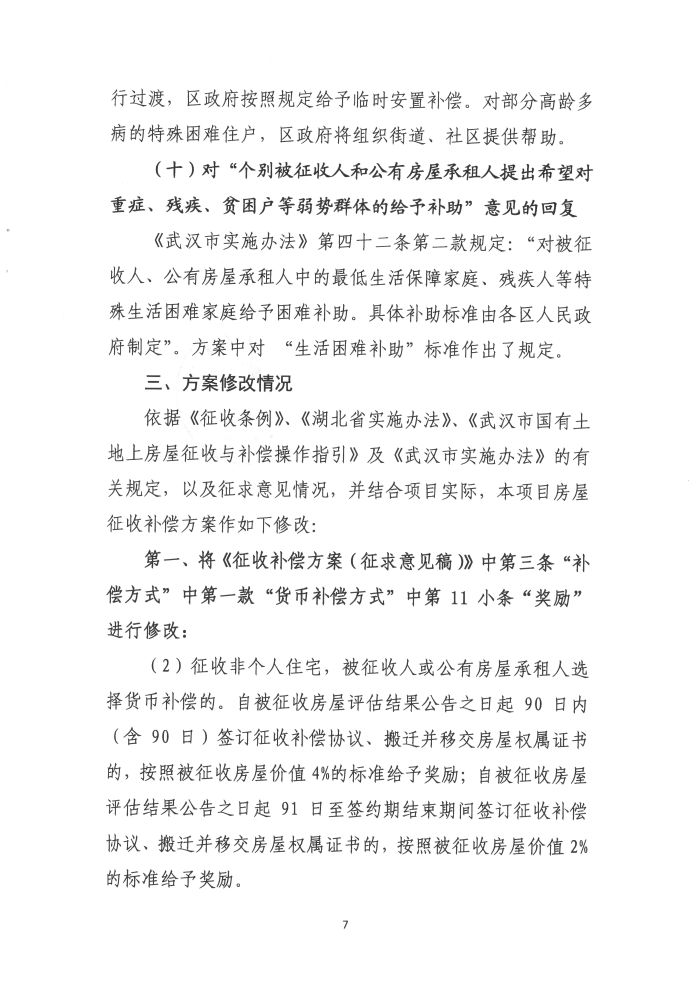 行过渡，区政府按照规定给予临时安置补偿。对部分高龄多病的特殊困难住户，区政府将组织街道、社区提供帮助。

（十）对“个别被征收人和公有房屋承租人提出希望对重症、残疾、贫困户等弱势群体的给予补助”意见的回复

《武汉市实施办法》第四十二条第二款规定：“对被征收人、公有房屋承租人中的最低生活保障家庭、残疾人等特殊生活困难家庭给予困难补助。具体补助标准由各区人民政府制定”。方案中对 “生活困难补助”标准作出了规定。

三、方案修改情况

依据《征收条例》、《湖北省实施办法》、《武汉市国有土地上房屋征收与补偿操作指引》及《武汉市实施办法》的有关规定，以及征求意见情况，并结合项目实际，本项目房屋征收补偿方案作如下修改：

第一、将《征收补偿方案（征求意见稿）》中第三条“补偿方式”中第一款“货币补偿方式”中第 11 小条“奖励”进行修改：

（2）征收非个人住宅，被征收人或公有房屋承租人选择货币补偿的。自被征收房屋评估结果公告之日起 90 日内（含 90 日）签订征收补偿协议、搬迁并移交房屋权属证书的，按照被征收房屋价值 4%的标准给予奖励；自被征收房屋评估结果公告之日起 91 日至签约期结束期间签订征收补偿协议、搬迁并移交房屋权属证书的，按照被征收房屋价值 2%的标准给予奖励。

7